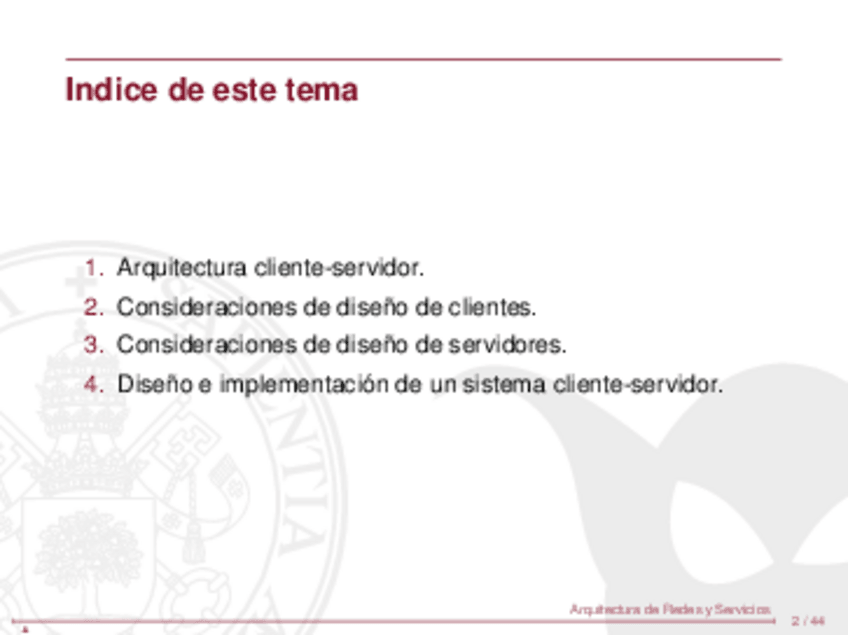 Indice de este tema

1. Arquitectura cliente-servidor.
2. Consideraciones de diseño de clientes.
3. Consideraciones de diseño de servidores.
4. Diseño e implementación de un sistema cliente-servidor.

Arquitectura de Redes y Servicios
2 / 44